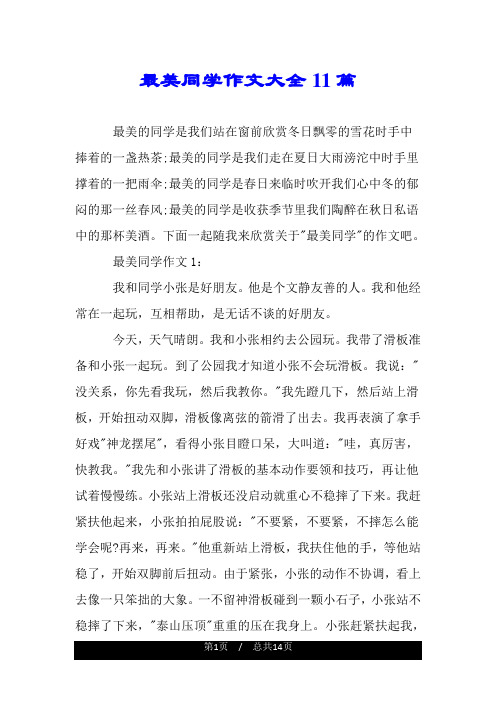 最美同学作文大全11篇

最美的同学是我们站在窗前欣赏冬日飘零的雪花时手中捧着的一盏热茶;最美的同学是我们走在夏日大雨滂沱中时手里撑着的一把雨伞;最美的同学是春日来临时吹开我们心中冬的郁闷的那一丝春风;最美的同学是收获季节里我们陶醉在秋日私语中的那杯美酒。下面一起随我来欣赏关于"最美同学"的作文吧。

最美同学作文1:

我和同学小张是好朋友。他是个文静友善的人。我和他经常在一起玩，互相帮助，是无话不谈的好朋友。

今天，天气晴朗。我和小张相约去公园玩。我带了滑板准备和小张一起玩。到了公园我才知道小张不会玩滑板。我说:"没关系，你先看我玩，然后我教你。"我先蹬几下，然后站上滑板，开始扭动双脚，滑板像离弦的箭滑了出去。我再表演了拿手好戏"神龙摆尾"，看得小张目瞪口呆，大叫道:"哇，真厉害，快教我。"我先和小张讲了滑板的基本动作要领和技巧，再让他试着慢慢练。小张站上滑板还没启动就重心不稳摔了下来。我赶紧扶他起来，小张拍拍屁股说:"不要紧，不要紧，不摔怎么能学会呢?再来，再来。"他重新站上滑板，我扶住他的手，等他站稳了，开始双脚前后扭动。由于紧张，小张的动作不协调，看上去像一只笨拙的大象。一不留神滑板碰到一颗小石子，小张站不稳摔了下来，"泰山压顶"重重的压在我身上。小张赶紧扶起我,

第1页 / 总共14页